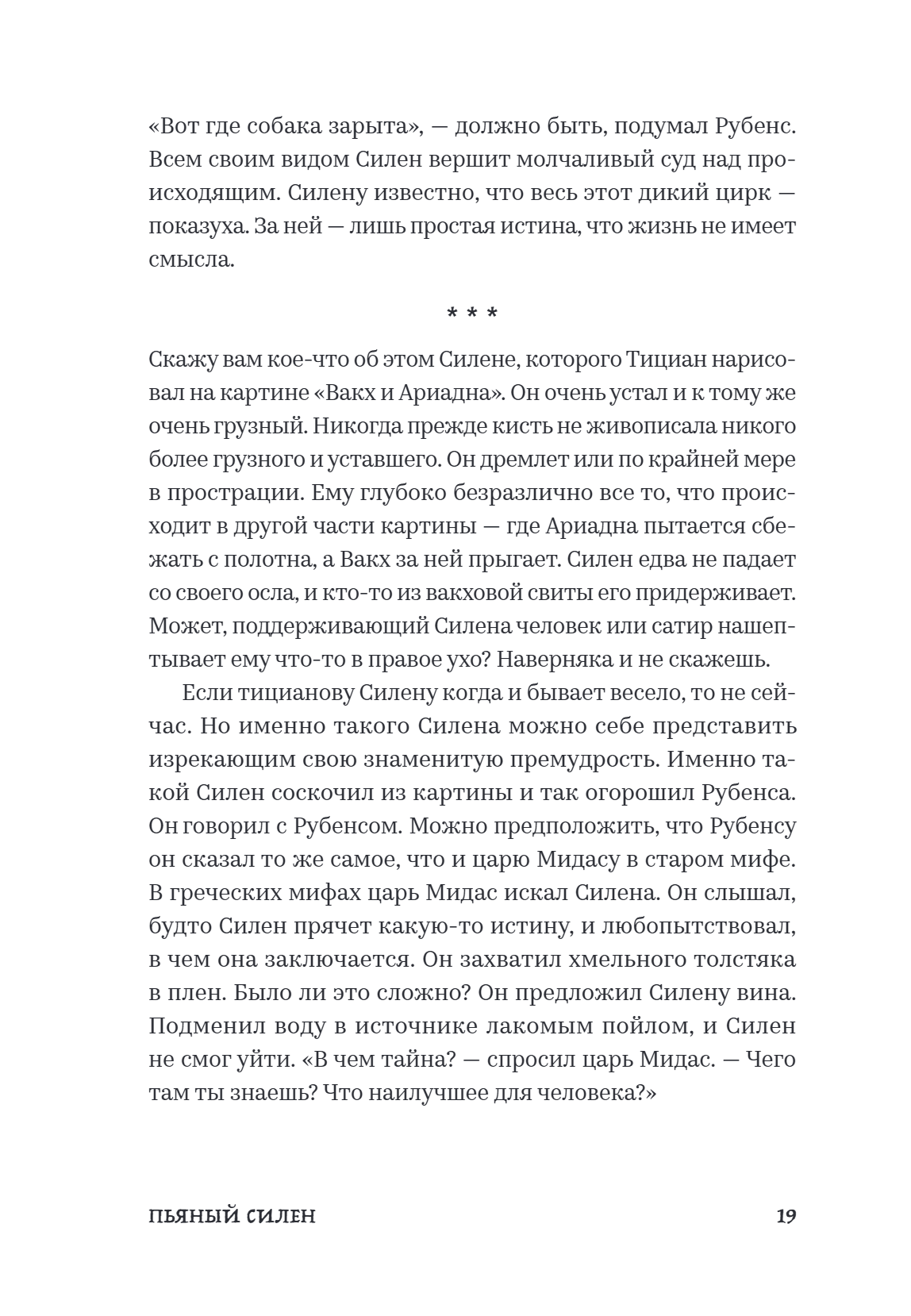 «Вот где собака зарыта», — должно быть, подумал Рубенс. Всем своим видом Силен вершит молчаливый суд над происходящим. Силену известно, что весь этот дикий цирк — показуха. За ней — лишь простая истина, что жизнь не имеет смысла.

* * *

Скажу вам кое-что об этом Силене, которого Тициан нарисовал на картине «Вакх и Ариадна». Он очень устал и к тому же очень грузный. Никогда прежде кисть не живописала никого более грузного и уставшего. Он дремлет или по крайней мере в прострации. Ему глубоко безразлично все то, что происходит в другой части картины — где Ариадна пытается сбежать с полотна, а Вакх за ней прыгает. Силен едва не падает со своего осла, и кто-то из вакховой свиты его придерживает. Может, поддерживающий Силена человек или сатир нашептывает ему что-то в правое ухо? Наверняка и не скажешь.

Если тицианову Силену когда и бывает весело, то не сейчас. Но именно такого Силена можно себе представить изрекающим свою знаменитую премудрость. Именно такой Силен соскочил из картины и так огорошил Рубенса. Он говорил с Рубенсом. Можно предположить, что Рубенсу он сказал то же самое, что и царю Мидасу в старом мифе. В греческих мифах царь Мидас искал Силена. Он слышал, будто Силен прячет какую-то истину, и любопытствовал, в чем она заключается. Он захватил хмельного толстяка в плен. Было ли это сложно? Он предложил Силену вина. Подменил воду в источнике лакомым пойлом, и Силен не смог уйти. «В чем тайна? — спросил царь Мидас. — Чего там ты знаешь? Что наилучшее для человека?»

ПЬЯНЫЙ СИЛЕН 19